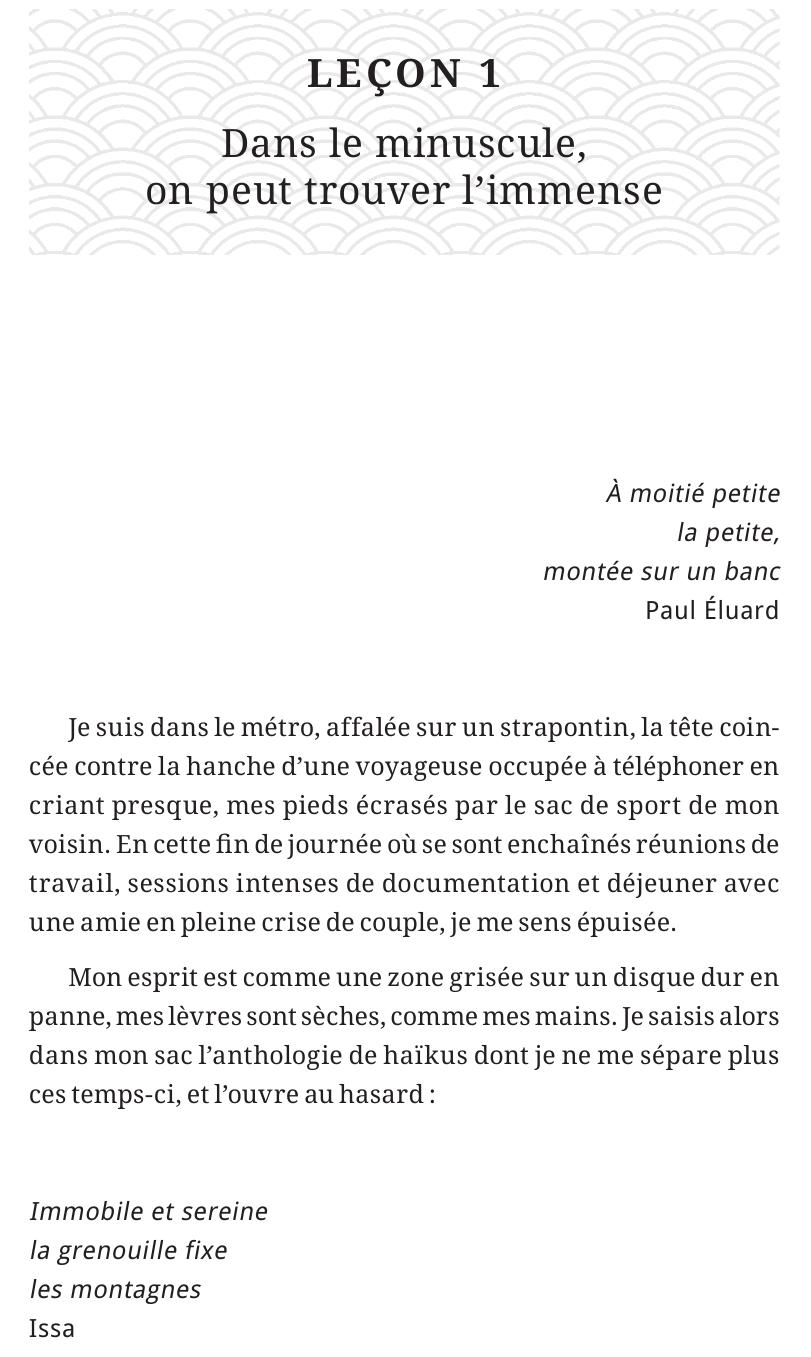 LEÇON 1

Dans le minuscule, on peut trouver l'immense

À moitié petite
la petite,
montée sur un banc
Paul Éluard

Je suis dans le métro, affalée sur un strapontin, la tête coincée contre la hanche d'une voyageuse occupée à téléphoner en criant presque, mes pieds écrasés par le sac de sport de mon voisin. En cette fin de journée où se sont enchaînés réunions de travail, sessions intenses de documentation et déjeuner avec une amie en pleine crise de couple, je me sens épuisée.

Mon esprit est comme une zone grisée sur un disque dur en panne, mes lèvres sont sèches, comme mes mains. Je saisis alors dans mon sac l'anthologie de haïkus dont je ne me sépare plus ces temps-ci, et l'ouvre au hasard :

Immobile et sereine
la grenouille fixe
les montagnes
Issa